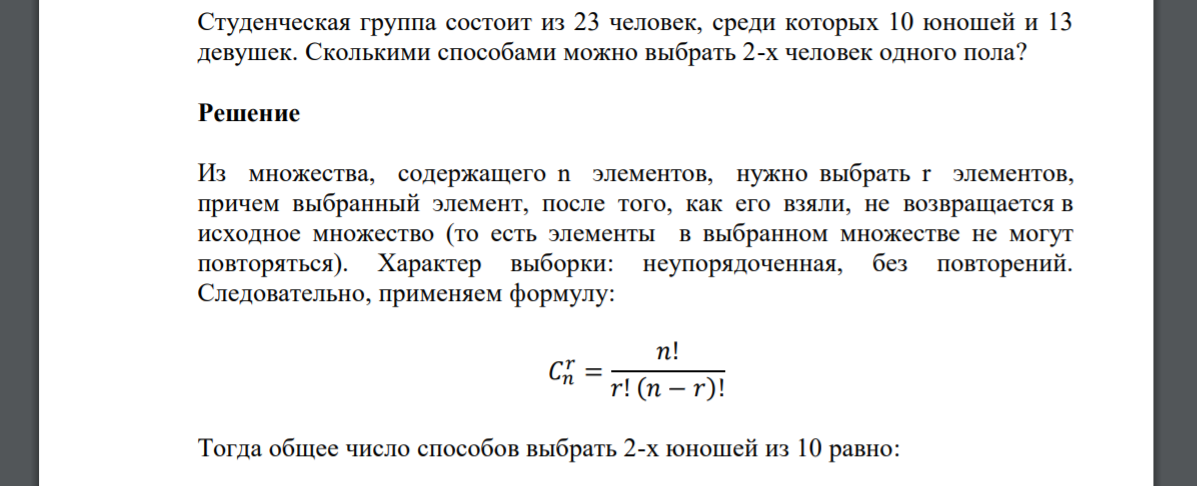 Студенческая группа состоит из 23 человек, среди которых 10 юношей и 13 девушек. Сколькими способами можно выбрать 2-х человек одного пола?

Решение

Из множества, содержащего n элементов, нужно выбрать r элементов, причем выбранный элемент, после того, как его взяли, не возвращается в исходное множество (то есть элементы в выбранном множестве не могут повторяться). Характер выборки: неупорядоченная, без повторений. Следовательно, применяем формулу:

$C_n^r = \frac{n!}{r!\,(n-r)!}$

Тогда общее число способов выбрать 2-х юношей из 10 равно: